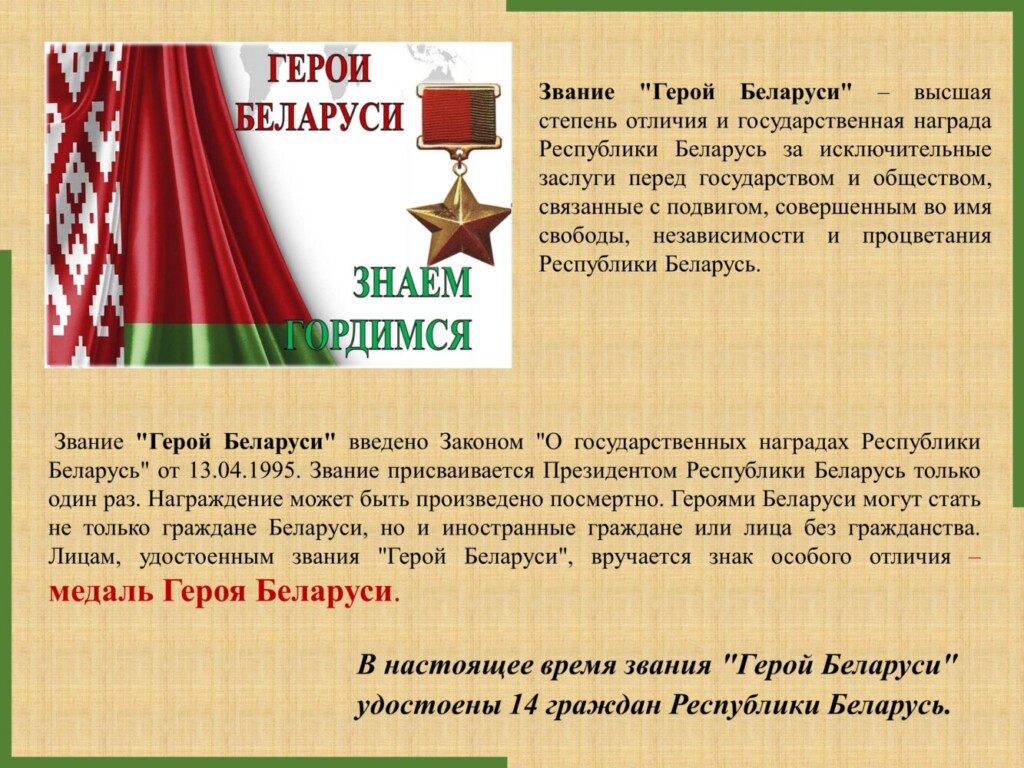 ГЕРОИ
БЕЛАРУСИ

ЗНАЕМ
ГОРДИМСЯ

Звание "Герой Беларуси" – высшая степень отличия и государственная награда Республики Беларусь за исключительные заслуги перед государством и обществом, связанные с подвигом, совершенным во имя свободы, независимости и процветания Республики Беларусь.

Звание "Герой Беларуси" введено Законом "О государственных наградах Республики Беларусь" от 13.04.1995. Звание присваивается Президентом Республики Беларусь только один раз. Награждение может быть произведено посмертно. Героями Беларуси могут стать не только граждане Беларуси, но и иностранные граждане или лица без гражданства. Лицам, удостоенным звания "Герой Беларуси", вручается знак особого отличия – медаль Героя Беларуси.

В настоящее время звания "Герой Беларуси" удостоены 14 граждан Республики Беларусь.